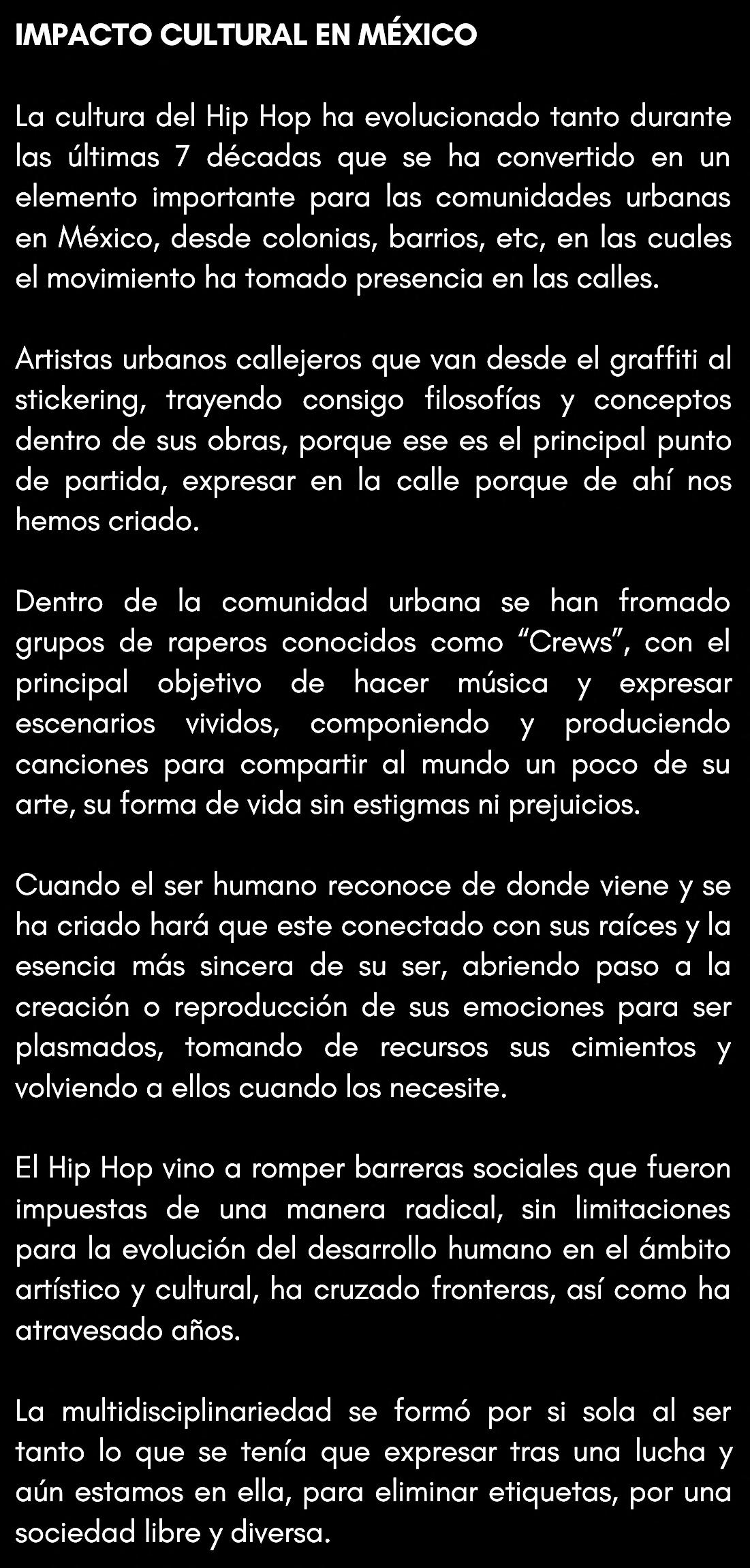 IMPACTO CULTURAL EN MÉXICO

La cultura del Hip Hop ha evolucionado tanto durante las últimas 7 décadas que se ha convertido en un elemento importante para las comunidades urbanas en México, desde colonias, barrios, etc, en las cuales el movimiento ha tomado presencia en las calles.

Artistas urbanos callejeros que van desde el graffiti al stickering, trayendo consigo filosofías y conceptos dentro de sus obras, porque ese es el principal punto de partida, expresar en la calle porque de ahí nos hemos criado.

Dentro de la comunidad urbana se han fromado grupos de raperos conocidos como "Crews", con el principal objetivo de hacer música y expresar escenarios vividos, componiendo y produciendo canciones para compartir al mundo un poco de su arte, su forma de vida sin estigmas ni prejuicios.

Cuando el ser humano reconoce de donde viene y se ha criado hará que este conectado con sus raíces y la esencia más sincera de su ser, abriendo paso a la creación o reproducción de sus emociones para ser plasmados, tomando de recursos sus cimientos y volviendo a ellos cuando los necesite.

El Hip Hop vino a romper barreras sociales que fueron impuestas de una manera radical, sin limitaciones para la evolución del desarrollo humano en el ámbito artístico y cultural, ha cruzado fronteras, así como ha atravesado años.

La multidisciplinariedad se formó por si sola al ser tanto lo que se tenía que expresar tras una lucha y aún estamos en ella, para eliminar etiquetas, por una sociedad libre y diversa.